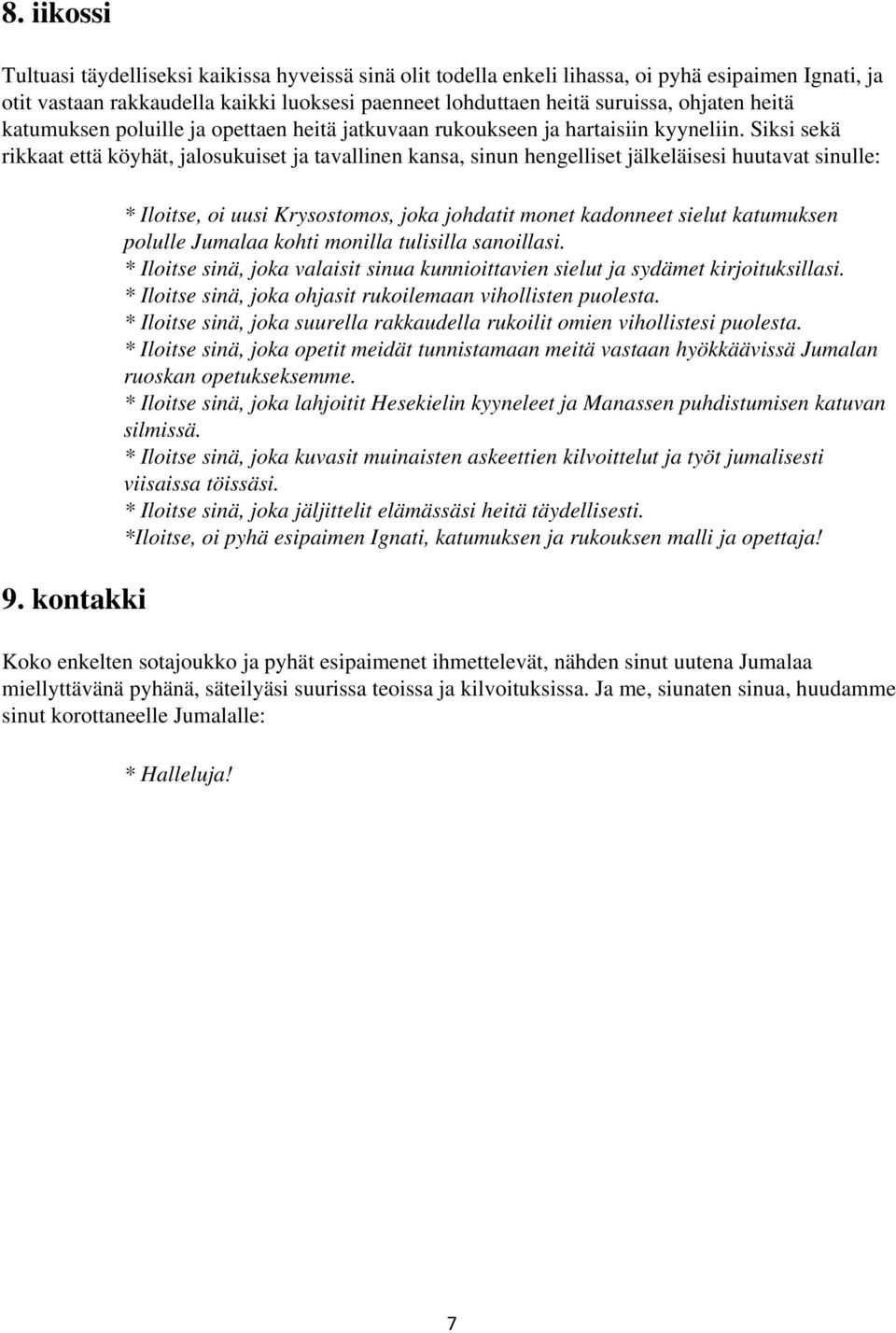 8. iikossi

Tultuasi täydelliseksi kaikissa hyveissä sinä olit todella enkeli lihassa, oi pyhä esipaimen Ignati, ja otit vastaan rakkaudella kaikki luoksesi paenneet lohduttaen heitä suruissa, ohjaten heitä katumuksen poluille ja opettaen heitä jatkuvaan rukoukseen ja hartaisiin kyyneliin. Siksi sekä rikkaat että köyhät, jalosukuiset ja tavallinen kansa, sinun hengelliset jälkeläisesi huutavat sinulle:

* Iloitse, oi uusi Krysostomos, joka johdatit monet kadonneet sielut katumuksen polulle Jumalaa kohti monilla tulisilla sanoillasi.
* Iloitse sinä, joka valaisit sinua kunnioittavien sielut ja sydämet kirjoituksillasi.
* Iloitse sinä, joka ohjasit rukoilemaan vihollisten puolesta.
* Iloitse sinä, joka suurella rakkaudella rukoilit omien vihollistesi puolesta.
* Iloitse sinä, joka opetit meidät tunnistamaan meitä vastaan hyökkäävissä Jumalan ruoskan opetukseksemme.
* Iloitse sinä, joka lahjoitit Hesekielin kyyneleet ja Manassen puhdistumisen katuvan silmissä.
* Iloitse sinä, joka kuvasit muinaisten askeettien kilvoittelut ja työt jumalisesti viisaissa töissäsi.
* Iloitse sinä, joka jäljittelit elämässäsi heitä täydellisesti.
*Iloitse, oi pyhä esipaimen Ignati, katumuksen ja rukouksen malli ja opettaja!

9. kontakki

Koko enkelten sotajoukko ja pyhät esipaimenet ihmettelevät, nähden sinut uutena Jumalaa miellyttävänä pyhänä, säteilyäsi suurissa teoissa ja kilvoituksissa. Ja me, siunaten sinua, huudamme sinut korottaneelle Jumalalle:

* Halleluja!

7